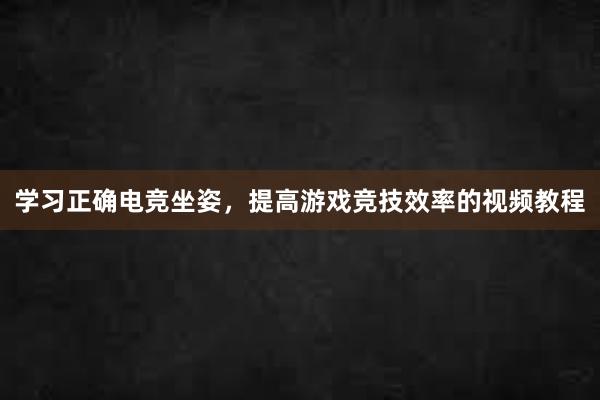 学习正确电竞坐姿，提高游戏竞技效率的视频教程